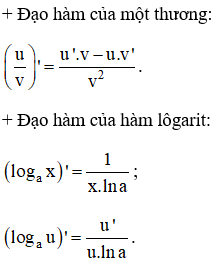 + Đạo hàm của một thương:

$\left(\frac{u}{v}\right)' = \frac{u'.v - u.v'}{v^2}$.

+ Đạo hàm của hàm lôgarit:

$(\log_a x)' = \frac{1}{x.\ln a}$;

$(\log_a u)' = \frac{u'}{u.\ln a}$.